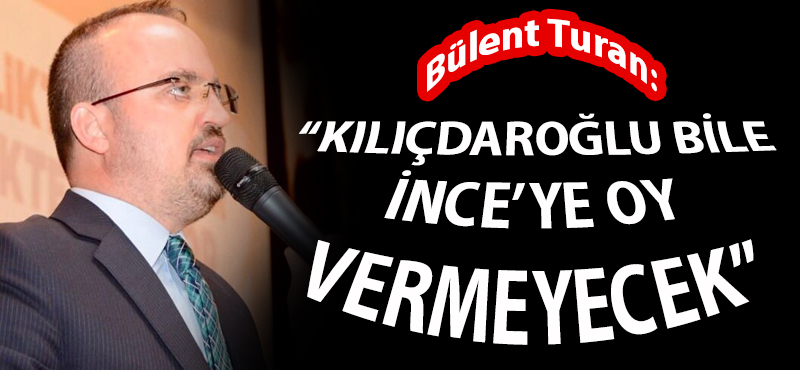 Bülent Turan:

“KILIÇDAROĞLU BİLE İNCE’YE OY VERMEYECEK"